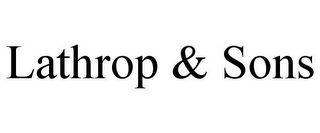 Lathrop & Sons